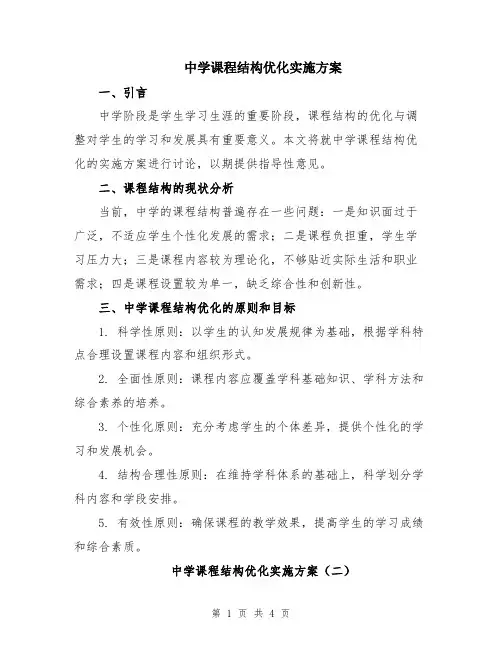 中学课程结构优化实施方案

一、引言

中学阶段是学生学习生涯的重要阶段，课程结构的优化与调整对学生的学习和发展具有重要意义。本文将就中学课程结构优化的实施方案进行讨论，以期提供指导性意见。

二、课程结构的现状分析

当前，中学的课程结构普遍存在一些问题：一是知识面过于广泛，不适应学生个性化发展的需求；二是课程负担重，学生学习压力大；三是课程内容较为理论化，不够贴近实际生活和职业需求；四是课程设置较为单一，缺乏综合性和创新性。

三、中学课程结构优化的原则和目标

1. 科学性原则：以学生的认知发展规律为基础，根据学科特点合理设置课程内容和组织形式。

2. 全面性原则：课程内容应覆盖学科基础知识、学科方法和综合素养的培养。

3. 个性化原则：充分考虑学生的个体差异，提供个性化的学习和发展机会。

4. 结构合理性原则：在维持学科体系的基础上，科学划分学科内容和学段安排。

5. 有效性原则：确保课程的教学效果，提高学生的学习成绩和综合素质。

中学课程结构优化实施方案（二）

第 1 页 共 4 页